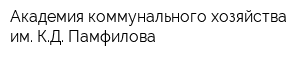 Академия коммунального хозяйства им. К.Д. Памфилова